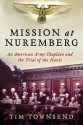 MISSION at NUREMBERG

An American Army Chaplain and the Trial of the Nazis

TIM TOWNSEND